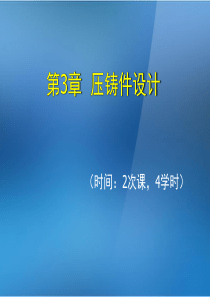 第3章 压铸件设计

（时间：2次课，4学时）